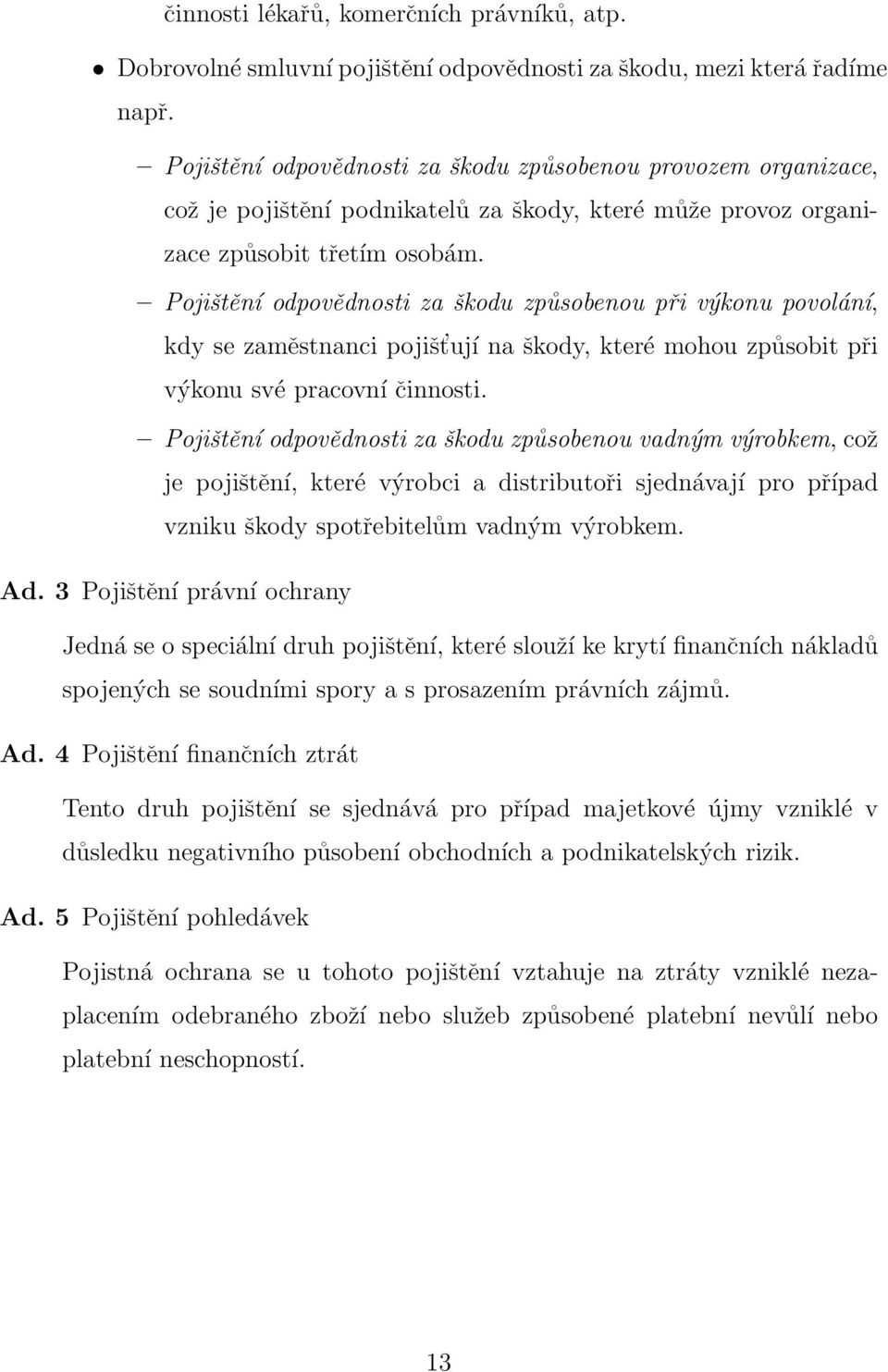 činnosti lékařů, komerčních právníků, atp.

• Dobrovolné smluvní pojištění odpovědnosti za škodu, mezi která řadíme např.

– Pojištění odpovědnosti za škodu způsobenou provozem organizace, což je pojištění podnikatelů za škody, které může provoz organizace způsobit třetím osobám.

– Pojištění odpovědnosti za škodu způsobenou při výkonu povolání, kdy se zaměstnanci pojišťují na škody, které mohou způsobit při výkonu své pracovní činnosti.

– Pojištění odpovědnosti za škodu způsobenou vadným výrobkem, což je pojištění, které výrobci a distributoři sjednávají pro případ vzniku škody spotřebitelům vadným výrobkem.

Ad. 3 Pojištění právní ochrany

Jedná se o speciální druh pojištění, které slouží ke krytí finančních nákladů spojených se soudními spory a s prosazením právních zájmů.

Ad. 4 Pojištění finančních ztrát

Tento druh pojištění se sjednává pro případ majetkové újmy vzniklé v důsledku negativního působení obchodních a podnikatelských rizik.

Ad. 5 Pojištění pohledávek

Pojistná ochrana se u tohoto pojištění vztahuje na ztráty vzniklé nezaplacením odebraného zboží nebo služeb způsobené platební nevůlí nebo platební neschopností.

13